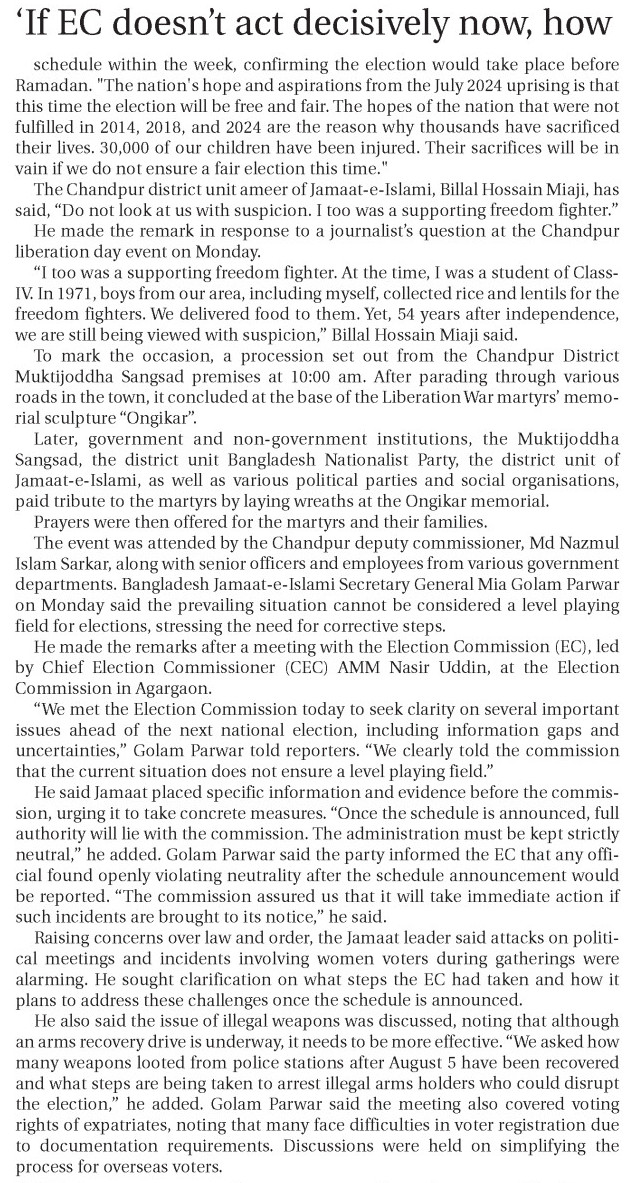 ‘If EC doesn’t act decisively now, how

schedule within the week, confirming the election would take place before Ramadan. "The nation's hope and aspirations from the July 2024 uprising is that this time the election will be free and fair. The hopes of the nation that were not fulfilled in 2014, 2018, and 2024 are the reason why thousands have sacrificed their lives. 30,000 of our children have been injured. Their sacrifices will be in vain if we do not ensure a fair election this time."

The Chandpur district unit ameer of Jamaat-e-Islami, Billal Hossain Miaji, has said, “Do not look at us with suspicion. I too was a supporting freedom fighter.”

He made the remark in response to a journalist’s question at the Chandpur liberation day event on Monday.

“I too was a supporting freedom fighter. At the time, I was a student of Class-IV. In 1971, boys from our area, including myself, collected rice and lentils for the freedom fighters. We delivered food to them. Yet, 54 years after independence, we are still being viewed with suspicion,” Billal Hossain Miaji said.

To mark the occasion, a procession set out from the Chandpur District Muktijoddha Sangsad premises at 10:00 am. After parading through various roads in the town, it concluded at the base of the Liberation War martyrs’ memorial sculpture “Ongikar”.

Later, government and non-government institutions, the Muktijoddha Sangsad, the district unit Bangladesh Nationalist Party, the district unit of Jamaat-e-Islami, as well as various political parties and social organisations, paid tribute to the martyrs by laying wreaths at the Ongikar memorial.

Prayers were then offered for the martyrs and their families.

The event was attended by the Chandpur deputy commissioner, Md Nazmul Islam Sarkar, along with senior officers and employees from various government departments. Bangladesh Jamaat-e-Islami Secretary General Mia Golam Parwar on Monday said the prevailing situation cannot be considered a level playing field for elections, stressing the need for corrective steps.

He made the remarks after a meeting with the Election Commission (EC), led by Chief Election Commissioner (CEC) AMM Nasir Uddin, at the Election Commission in Agargaon.

“We met the Election Commission today to seek clarity on several important issues ahead of the next national election, including information gaps and uncertainties,” Golam Parwar told reporters. “We clearly told the commission that the current situation does not ensure a level playing field.”

He said Jamaat placed specific information and evidence before the commission, urging it to take concrete measures. “Once the schedule is announced, full authority will lie with the commission. The administration must be kept strictly neutral,” he added. Golam Parwar said the party informed the EC that any official found openly violating neutrality after the schedule announcement would be reported. “The commission assured us that it will take immediate action if such incidents are brought to its notice,” he said.

Raising concerns over law and order, the Jamaat leader said attacks on political meetings and incidents involving women voters during gatherings were alarming. He sought clarification on what steps the EC had taken and how it plans to address these challenges once the schedule is announced.

He also said the issue of illegal weapons was discussed, noting that although an arms recovery drive is underway, it needs to be more effective. “We asked how many weapons looted from police stations after August 5 have been recovered and what steps are being taken to arrest illegal arms holders who could disrupt the election,” he added. Golam Parwar said the meeting also covered voting rights of expatriates, noting that many face difficulties in voter registration due to documentation requirements. Discussions were held on simplifying the process for overseas voters.